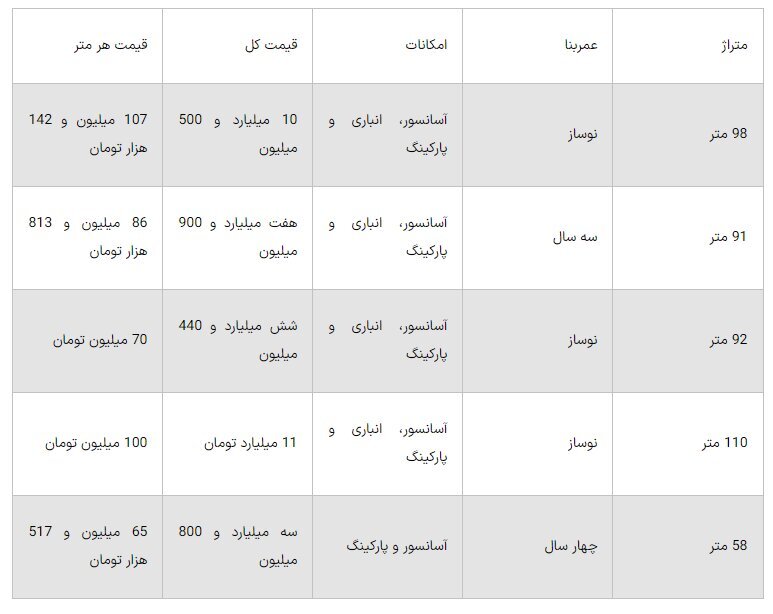 | متراژ | عمربنا | امکانات | قیمت کل | قیمت هر متر |
|---|---|---|---|---|
| 98 متر | نوساز | آسانسور، انباری و پارکینگ | 10 میلیارد و 500 میلیون | 107 میلیون و 142 هزار تومان |
| 91 متر | سه سال | آسانسور، انباری و پارکینگ | هفت میلیارد و 900 میلیون | 86 میلیون و 813 هزار تومان |
| 92 متر | نوساز | آسانسور، انباری و پارکینگ | شش میلیارد و 440 میلیون | 70 میلیون تومان |
| 110 متر | نوساز | آسانسور، انباری و پارکینگ | 11 میلیارد تومان | 100 میلیون تومان |
| 58 متر | چهار سال | آسانسور و پارکینگ | سه میلیارد و 800 میلیون | 65 میلیون و 517 هزار تومان |